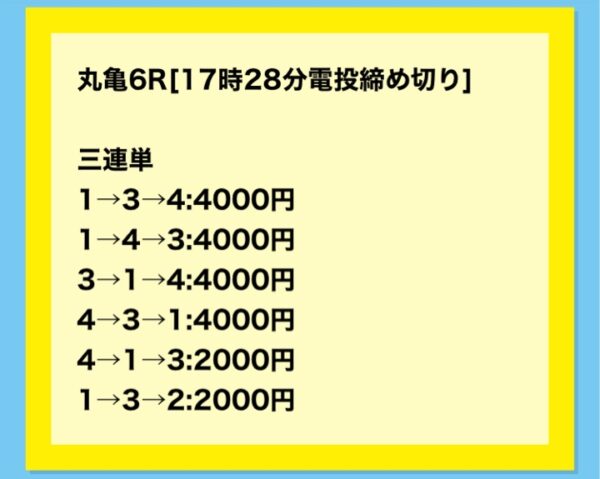 丸亀6R[17時28分電投締め切り]

三連単
1→3→4:4000円
1→4→3:4000円
3→1→4:4000円
4→3→1:4000円
4→1→3:2000円
1→3→2:2000円